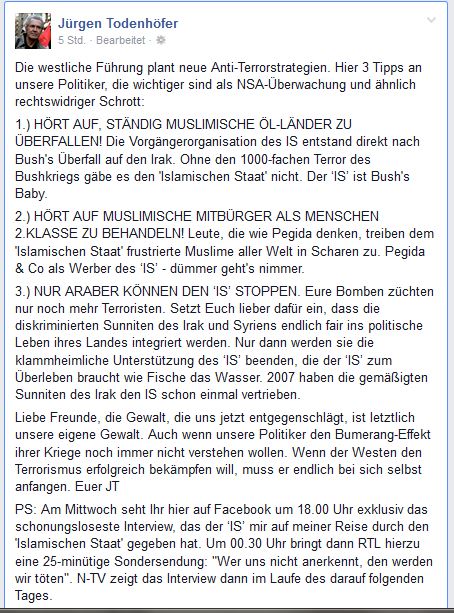 Jürgen Todenhöfer
5 Std. · Bearbeitet ·

Die westliche Führung plant neue Anti-Terrorstrategien. Hier 3 Tipps an unsere Politiker, die wichtiger sind als NSA-Überwachung und ähnlich rechtswidriger Schrott:

1.) HÖRT AUF, STÄNDIG MUSLIMISCHE ÖL-LÄNDER ZU ÜBERFALLEN! Die Vorgängerorganisation des IS entstand direkt nach Bush's Überfall auf den Irak. Ohne den 1000-fachen Terror des Bushkriegs gäbe es den 'Islamischen Staat' nicht. Der 'IS' ist Bush's Baby.

2.) HÖRT AUF MUSLIMISCHE MITBÜRGER ALS MENSCHEN 2.KLASSE ZU BEHANDELN! Leute, die wie Pegida denken, treiben dem 'Islamischen Staat' frustrierte Muslime aller Welt in Scharen zu. Pegida & Co als Werber des 'IS' - dümmer geht's nimmer.

3.) NUR ARABER KÖNNEN DEN 'IS' STOPPEN. Eure Bomben züchten nur noch mehr Terroristen. Setzt Euch lieber dafür ein, dass die diskriminierten Sunniten des Irak und Syriens endlich fair ins politische Leben ihres Landes integriert werden. Nur dann werden sie die klammheimliche Unterstützung des 'IS' beenden, die der 'IS' zum Überleben braucht wie Fische das Wasser. 2007 haben die gemäßigten Sunniten des Irak den IS schon einmal vertrieben.

Liebe Freunde, die Gewalt, die uns jetzt entgegenschlägt, ist letztlich unsere eigene Gewalt. Auch wenn unsere Politiker den Bumerang-Effekt ihrer Kriege noch immer nicht verstehen wollen. Wenn der Westen den Terrorismus erfolgreich bekämpfen will, muss er endlich bei sich selbst anfangen. Euer JT

PS: Am Mittwoch seht Ihr hier auf Facebook um 18.00 Uhr exklusiv das schonungsloseste Interview, das der 'IS' mir auf meiner Reise durch den 'Islamischen Staat' gegeben hat. Um 00.30 Uhr bringt dann RTL hierzu eine 25-minütige Sondersendung: "Wer uns nicht anerkennt, den werden wir töten". N-TV zeigt das Interview dann im Laufe des darauf folgenden Tages.